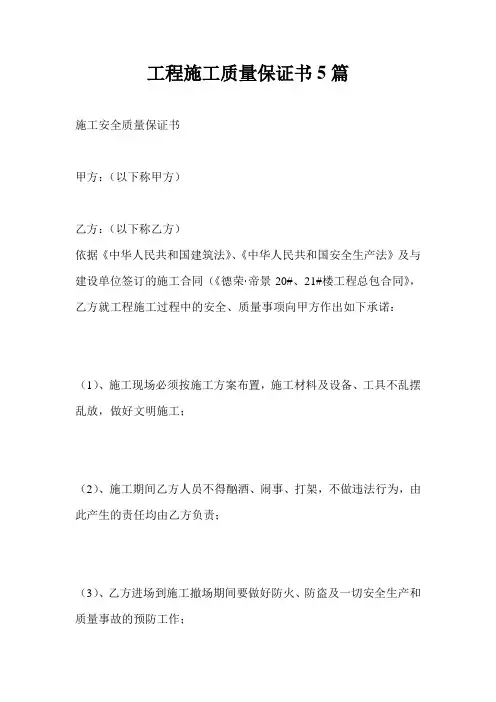 工程施工质量保证书 5 篇

施工安全质量保证书

甲方：（以下称甲方）

乙方：（以下称乙方）

依据《中华人民共和国建筑法》、《中华人民共和国安全生产法》及与建设单位签订的施工合同（《德荣·帝景 20#、21#楼工程总包合同》，乙方就工程施工过程中的安全、质量事项向甲方作出如下承诺：

（1）、施工现场必须按施工方案布置，施工材料及设备、工具不乱摆乱放，做好文明施工；

（2）、施工期间乙方人员不得酗酒、闹事、打架，不做违法行为，由此产生的责任均由乙方负责；

（3）、乙方进场到施工撤场期间要做好防火、防盗及一切安全生产和质量事故的预防工作；